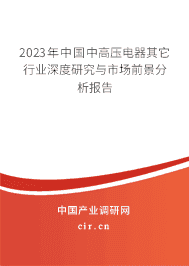 2023年中国中高压电器其它行业深度研究与市场前景分析报告

中国产业调研网

cir.cn